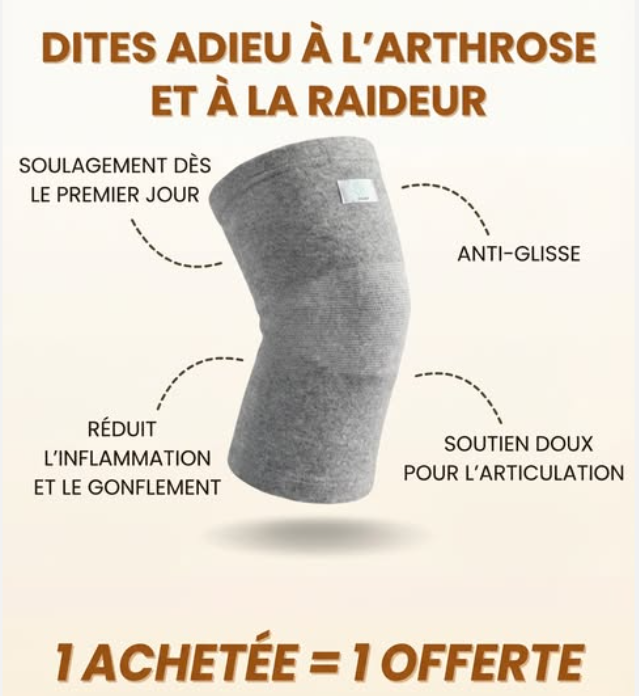 DITES ADIEU À L'ARTHROSE ET À LA RAIDEUR

SOULAGEMENT DÈS LE PREMIER JOUR

ANTI-GLISSE

RÉDUIT L'INFLAMMATION ET LE GONFLEMENT

SOUTIEN DOUX POUR L'ARTICULATION

1 ACHETÉE = 1 OFFERTE